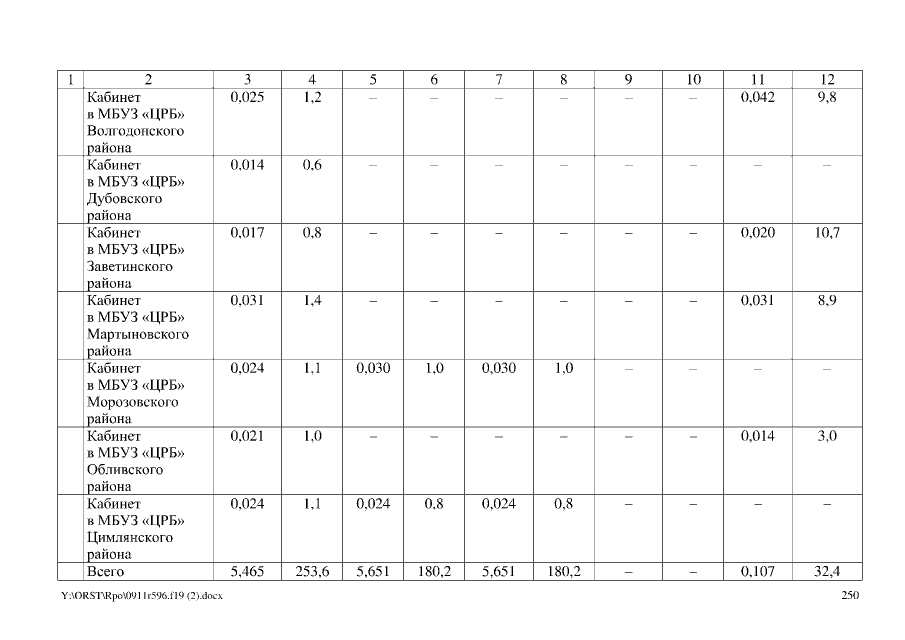 | 1 | 2 | 3 | 4 | 5 | 6 | 7 | 8 | 9 | 10 | 11 | 12 |
|---|---|---|---|---|---|---|---|---|---|---|---|
| | Кабинет в МБУЗ «ЦРБ» Волгодонского района | 0,025 | 1,2 | – | – | – | – | – | – | 0,042 | 9,8 |
| | Кабинет в МБУЗ «ЦРБ» Дубовского района | 0,014 | 0,6 | – | – | – | – | – | – | – | – |
| | Кабинет в МБУЗ «ЦРБ» Заветинского района | 0,017 | 0,8 | – | – | – | – | – | – | 0,020 | 10,7 |
| | Кабинет в МБУЗ «ЦРБ» Мартыновского района | 0,031 | 1,4 | – | – | – | – | – | – | 0,031 | 8,9 |
| | Кабинет в МБУЗ «ЦРБ» Морозовского района | 0,024 | 1,1 | 0,030 | 1,0 | 0,030 | 1,0 | – | – | – | – |
| | Кабинет в МБУЗ «ЦРБ» Обливского района | 0,021 | 1,0 | – | – | – | – | – | – | 0,014 | 3,0 |
| | Кабинет в МБУЗ «ЦРБ» Цимлянского района | 0,024 | 1,1 | 0,024 | 0,8 | 0,024 | 0,8 | – | – | – | – |
| | Всего | 5,465 | 253,6 | 5,651 | 180,2 | 5,651 | 180,2 | – | – | 0,107 | 32,4 |

Y:\ORST\Rpo\0911r596.f19 (2).docx 250